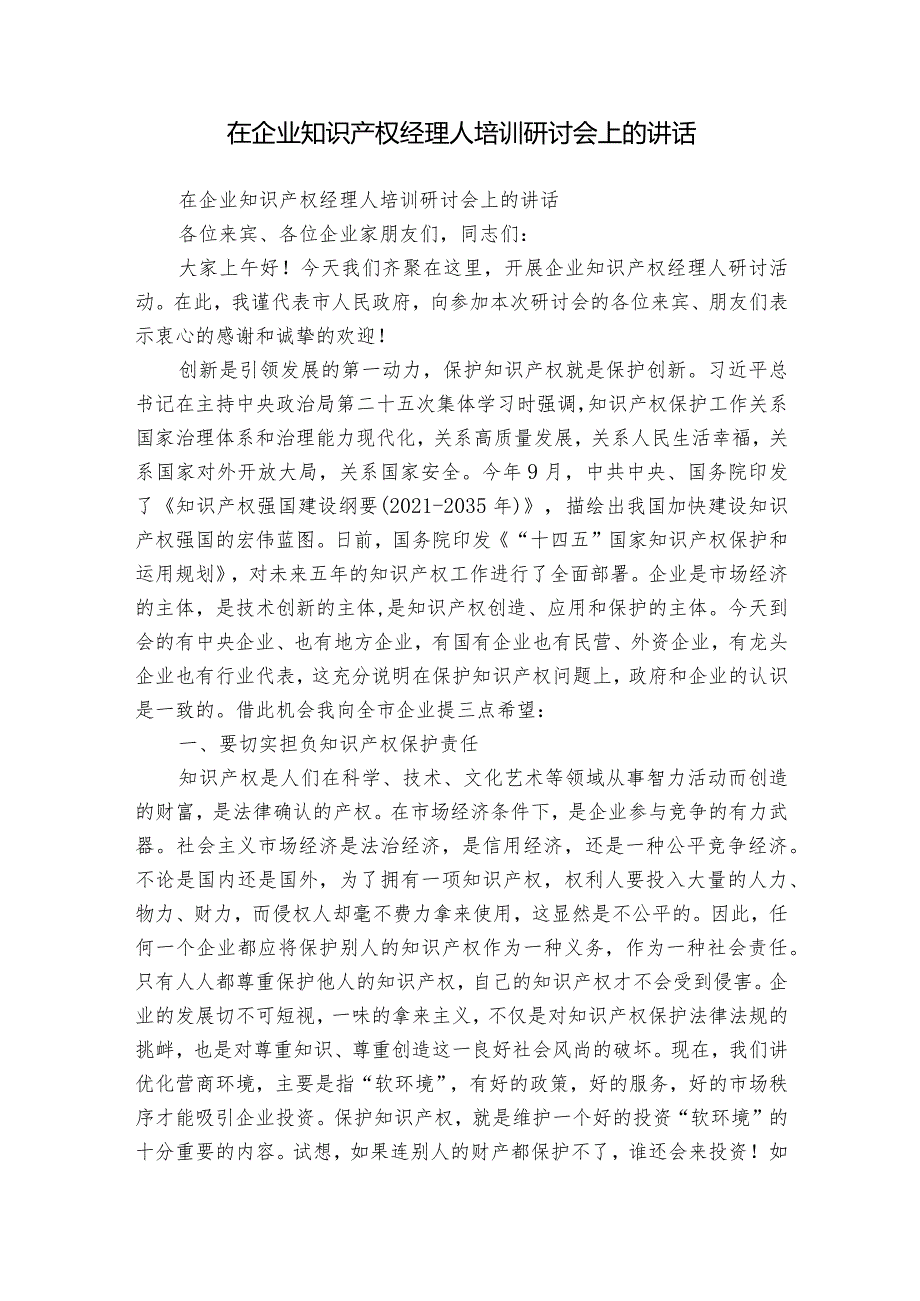 在企业知识产权经理人培训研讨会上的讲话

在企业知识产权经理人培训研讨会上的讲话

各位来宾、各位企业家朋友们，同志们：

大家上午好！今天我们齐聚在这里，开展企业知识产权经理人研讨活动。在此，我谨代表市人民政府，向参加本次研讨会的各位来宾、朋友们表示衷心的感谢和诚挚的欢迎！

创新是引领发展的第一动力，保护知识产权就是保护创新。习近平总书记在主持中央政治局第二十五次集体学习时强调，知识产权保护工作关系国家治理体系和治理能力现代化，关系高质量发展，关系人民生活幸福，关系国家对外开放大局，关系国家安全。今年9月，中共中央、国务院印发了《知识产权强国建设纲要(2021-2035年)》，描绘出我国加快建设知识产权强国的宏伟蓝图。日前，国务院印发《“十四五”国家知识产权保护和运用规划》，对未来五年的知识产权工作进行了全面部署。企业是市场经济的主体，是技术创新的主体，是知识产权创造、应用和保护的主体。今天到会的有中央企业、也有地方企业，有国有企业也有民营、外资企业，有龙头企业也有行业代表，这充分说明在保护知识产权问题上，政府和企业的认识是一致的。借此机会我向全市企业提三点希望：

一、要切实担负知识产权保护责任

知识产权是人们在科学、技术、文化艺术等领域从事智力活动而创造的财富，是法律确认的产权。在市场经济条件下，是企业参与竞争的有力武器。社会主义市场经济是法治经济，是信用经济，还是一种公平竞争经济。不论是国内还是国外，为了拥有一项知识产权，权利人要投入大量的人力、物力、财力，而侵权人却毫不费力拿来使用，这显然是不公平的。因此，任何一个企业都应将保护别人的知识产权作为一种义务，作为一种社会责任。只有人人都尊重保护他人的知识产权，自己的知识产权才不会受到侵害。企业的发展切不可短视，一味的拿来主义，不仅是对知识产权保护法律法规的挑衅，也是对尊重知识、尊重创造这一良好社会风尚的破坏。现在，我们讲优化营商环境，主要是指“软环境”，有好的政策，好的服务，好的市场秩序才能吸引企业投资。保护知识产权，就是维护一个好的投资“软环境”的十分重要的内容。试想，如果连别人的财产都保护不了，谁还会来投资！如